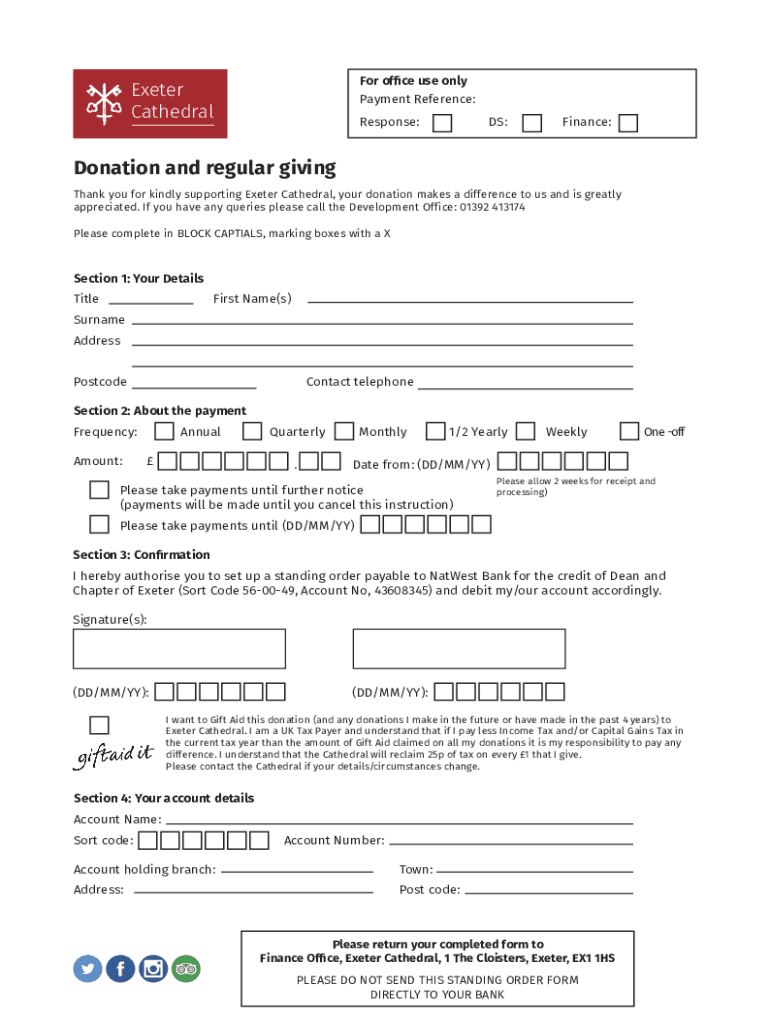 Exeter Cathedral

For office use only
Payment Reference:
Response: DS: Finance:

Donation and regular giving

Thank you for kindly supporting Exeter Cathedral, your donation makes a difference to us and is greatly appreciated. If you have any queries please call the Development Office: 01392 413174

Please complete in BLOCK CAPTIALS, marking boxes with a X

Section 1: Your Details
Title First Name(s)
Surname
Address

Postcode Contact telephone

Section 2: About the payment
Frequency: Annual Quarterly Monthly 1/2 Yearly Weekly One -off

Amount: £ . Date from: (DD/MM/YY)

Please allow 2 weeks for receipt and processing)

Please take payments until further notice (payments will be made until you cancel this instruction)

Please take payments until (DD/MM/YY)

Section 3: Confirmation
I hereby authorise you to set up a standing order payable to NatWest Bank for the credit of Dean and Chapter of Exeter (Sort Code 56-00-49, Account No, 43608345) and debit my/our account accordingly.

Signature(s):

(DD/MM/YY): (DD/MM/YY):

giftaid it

I want to Gift Aid this donation (and any donations I make in the future or have made in the past 4 years) to Exeter Cathedral. I am a UK Tax Payer and understand that if I pay less Income Tax and/or Capital Gains Tax in the current tax year than the amount of Gift Aid claimed on all my donations it is my responsibility to pay any difference. I understand that the Cathedral will reclaim 25p of tax on every £1 that I give.
Please contact the Cathedral if your details/circumstances change.

Section 4: Your account details
Account Name:
Sort code: Account Number:
Account holding branch: Town:
Address: Post code:

Please return your completed form to
Finance Office, Exeter Cathedral, 1 The Cloisters, Exeter, EX1 1HS

PLEASE DO NOT SEND THIS STANDING ORDER FORM DIRECTLY TO YOUR BANK